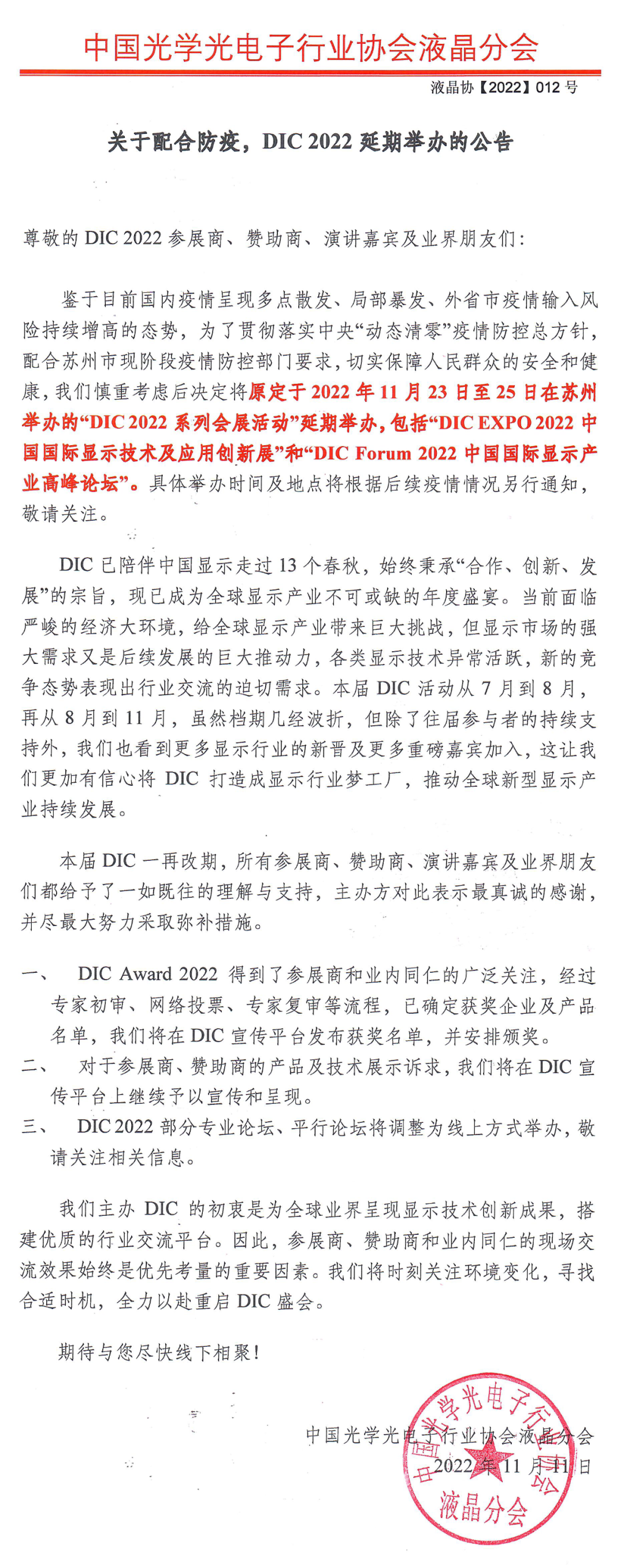 中国光学光电子行业协会液晶分会

液晶协【2022】012 号

关于配合防疫，DIC 2022 延期举办的公告

尊敬的 DIC 2022 参展商、赞助商、演讲嘉宾及业界朋友们：

鉴于目前国内疫情呈现多点散发、局部暴发、外省市疫情输入风险持续增高的态势，为了贯彻落实中央“动态清零”疫情防控总方针，配合苏州市现阶段疫情防控部门要求，切实保障人民群众的安全和健康，我们慎重考虑后决定将原定于 2022 年 11 月 23 日至 25 日在苏州举办的“DIC 2022 系列会展活动”延期举办，包括“DIC EXPO 2022 中国国际显示技术及应用创新展”和“DIC Forum 2022 中国国际显示产业高峰论坛”。具体举办时间及地点将根据后续疫情情况另行通知，敬请关注。

DIC 已陪伴中国显示走过 13 个春秋，始终秉承“合作、创新、发展”的宗旨，现已成为全球显示产业不可或缺的年度盛宴。当前面临严峻的经济大环境，给全球显示产业带来巨大挑战，但显示市场的强大需求又是后续发展的巨大推动力，各类显示技术异常活跃，新的竞争态势表现出行业交流的迫切需求。本届 DIC 活动从 7 月到 8 月，再从 8 月到 11 月，虽然档期几经波折，但除了往届参与者的持续支持外，我们也看到更多显示行业的新晋及更多重磅嘉宾加入，这让我们更加有信心将 DIC 打造成显示行业梦工厂，推动全球新型显示产业持续发展。

本届 DIC 一再改期，所有参展商、赞助商、演讲嘉宾及业界朋友们都给予了一如既往的理解与支持，主办方对此表示最真诚的感谢，并尽最大努力采取弥补措施。

一、 DIC Award 2022 得到了参展商和业内同仁的广泛关注，经过专家初审、网络投票、专家复审等流程，已确定获奖企业及产品名单，我们将在 DIC 宣传平台发布获奖名单，并安排颁奖。

二、 对于参展商、赞助商的产品及技术展示诉求，我们将在 DIC 宣传平台上继续予以宣传和呈现。

三、 DIC 2022 部分专业论坛、平行论坛将调整为线上方式举办，敬请关注相关信息。

我们主办 DIC 的初衷是为全球业界呈现显示技术创新成果，搭建优质的行业交流平台。因此，参展商、赞助商和业内同仁的现场交流效果始终是优先考量的重要因素。我们将时刻关注环境变化，寻找合适时机，全力以赴重启 DIC 盛会。

期待与您尽快线下相聚！

中国光学光电子行业协会液晶分会
2022 年 11 月 11 日

中国光学光电子行业协会
液晶分会